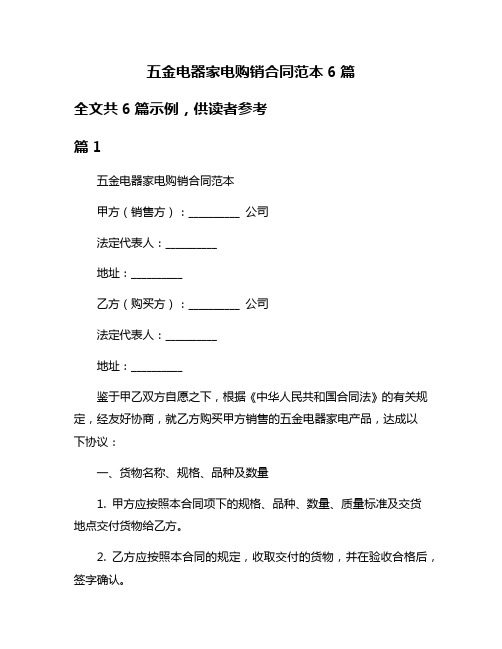 五金电器家电购销合同范本 6 篇

全文共 6 篇示例，供读者参考

篇 1

五金电器家电购销合同范本

甲方（销售方）：__________ 公司

法定代表人：__________

地址：__________

乙方（购买方）：__________ 公司

法定代表人：__________

地址：__________

鉴于甲乙双方自愿之下，根据《中华人民共和国合同法》的有关规定，经友好协商，就乙方购买甲方销售的五金电器家电产品，达成以下协议：

一、货物名称、规格、品种及数量

1. 甲方应按照本合同项下的规格、品种、数量、质量标准及交货地点交付货物给乙方。

2. 乙方应按照本合同的规定，收取交付的货物，并在验收合格后，签字确认。